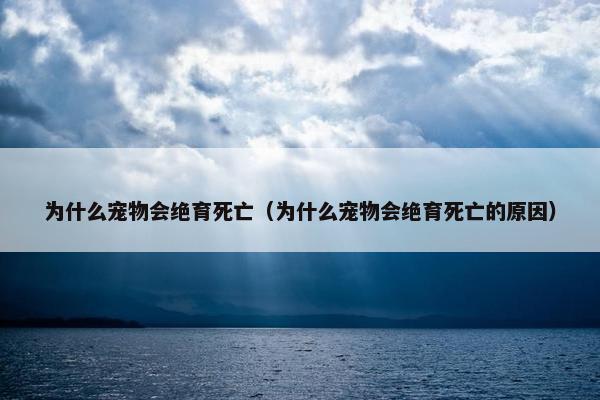 为什么宠物会绝育死亡（为什么宠物会绝育死亡的原因）